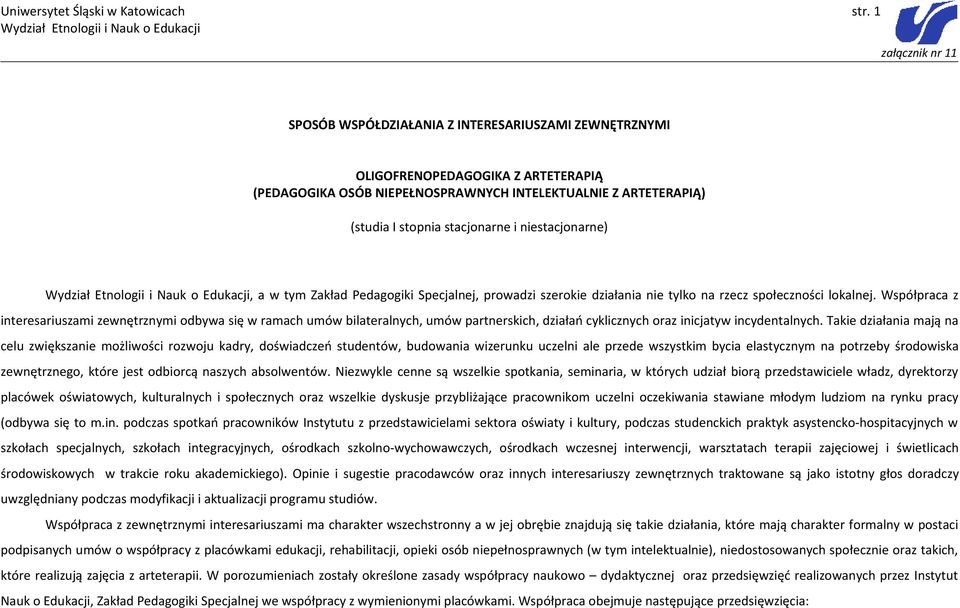 Uniwersytet Śląski w Katowicach
Wydział Etnologii i Nauk o Edukacji

str. 1

załącznik nr 11

SPOSÓB WSPÓŁDZIAŁANIA Z INTERESARIUSZAMI ZEWNĘTRZNYMI

OLIGOFRENOPEDAGOGIKA Z ARTETERAPIĄ
(PEDAGOGIKA OSÓB NIEPEŁNOSPRAWNYCH INTELEKTUALNIE Z ARTETERAPIĄ)

(studia I stopnia stacjonarne i niestacjonarne)

Wydział Etnologii i Nauk o Edukacji, a w tym Zakład Pedagogiki Specjalnej, prowadzi szerokie działania nie tylko na rzecz społeczności lokalnej. Współpraca z interesariuszami zewnętrznymi odbywa się w ramach umów bilateralnych, umów partnerskich, działań cyklicznych oraz inicjatyw incydentalnych. Takie działania mają na celu zwiększanie możliwości rozwoju kadry, doświadczeń studentów, budowania wizerunku uczelni ale przede wszystkim bycia elastycznym na potrzeby środowiska zewnętrznego, które jest odbiorcą naszych absolwentów. Niezwykle cenne są wszelkie spotkania, seminaria, w których udział biorą przedstawiciele władz, dyrektorzy placówek oświatowych, kulturalnych i społecznych oraz wszelkie dyskusje przybliżające pracownikom uczelni oczekiwania stawiane młodym ludziom na rynku pracy (odbywa się to m.in. podczas spotkań pracowników Instytutu z przedstawicielami sektora oświaty i kultury, podczas studenckich praktyk asystencko-hospitacyjnych w szkołach specjalnych, szkołach integracyjnych, ośrodkach szkolno-wychowawczych, ośrodkach wczesnej interwencji, warsztatach terapii zajęciowej i świetlicach środowiskowych w trakcie roku akademickiego). Opinie i sugestie pracodawców oraz innych interesariuszy zewnętrznych traktowane są jako istotny głos doradczy uwzględniany podczas modyfikacji i aktualizacji programu studiów.

Współpraca z zewnętrznymi interesariuszami ma charakter wszechstronny a w jej obrębie znajdują się takie działania, które mają charakter formalny w postaci podpisanych umów o współpracy z placówkami edukacji, rehabilitacji, opieki osób niepełnosprawnych (w tym intelektualnie), niedostosowanych społecznie oraz takich, które realizują zajęcia z arteterapii. W porozumieniach zostały określone zasady współpracy naukowo – dydaktycznej oraz przedsięwzięć realizowanych przez Instytut Nauk o Edukacji, Zakład Pedagogiki Specjalnej we współpracy z wymienionymi placówkami. Współpraca obejmuje następujące przedsięwzięcia: